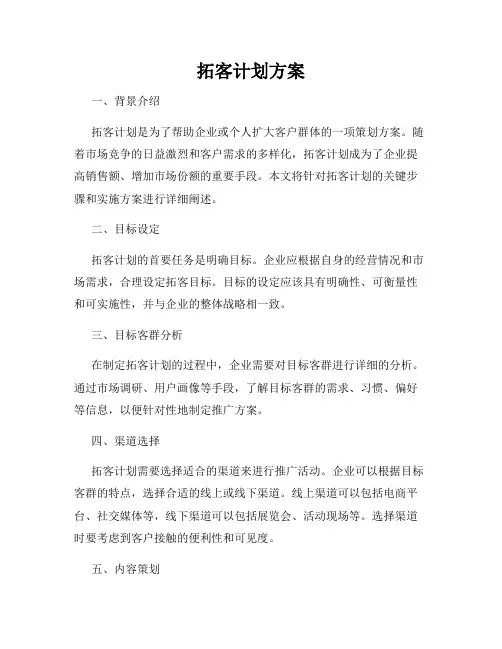 拓客计划方案

一、背景介绍

拓客计划是为了帮助企业或个人扩大客户群体的一项策划方案。随着市场竞争的日益激烈和客户需求的多样化，拓客计划成为了企业提高销售额、增加市场份额的重要手段。本文将针对拓客计划的关键步骤和实施方案进行详细阐述。

二、目标设定

拓客计划的首要任务是明确目标。企业应根据自身的经营情况和市场需求，合理设定拓客目标。目标的设定应该具有明确性、可衡量性和可实施性，并与企业的整体战略相一致。

三、目标客群分析

在制定拓客计划的过程中，企业需要对目标客群进行详细的分析。通过市场调研、用户画像等手段，了解目标客群的需求、习惯、偏好等信息，以便针对性地制定推广方案。

四、渠道选择

拓客计划需要选择适合的渠道来进行推广活动。企业可以根据目标客群的特点，选择合适的线上或线下渠道。线上渠道可以包括电商平台、社交媒体等，线下渠道可以包括展览会、活动现场等。选择渠道时要考虑到客户接触的便利性和可见度。

五、内容策划